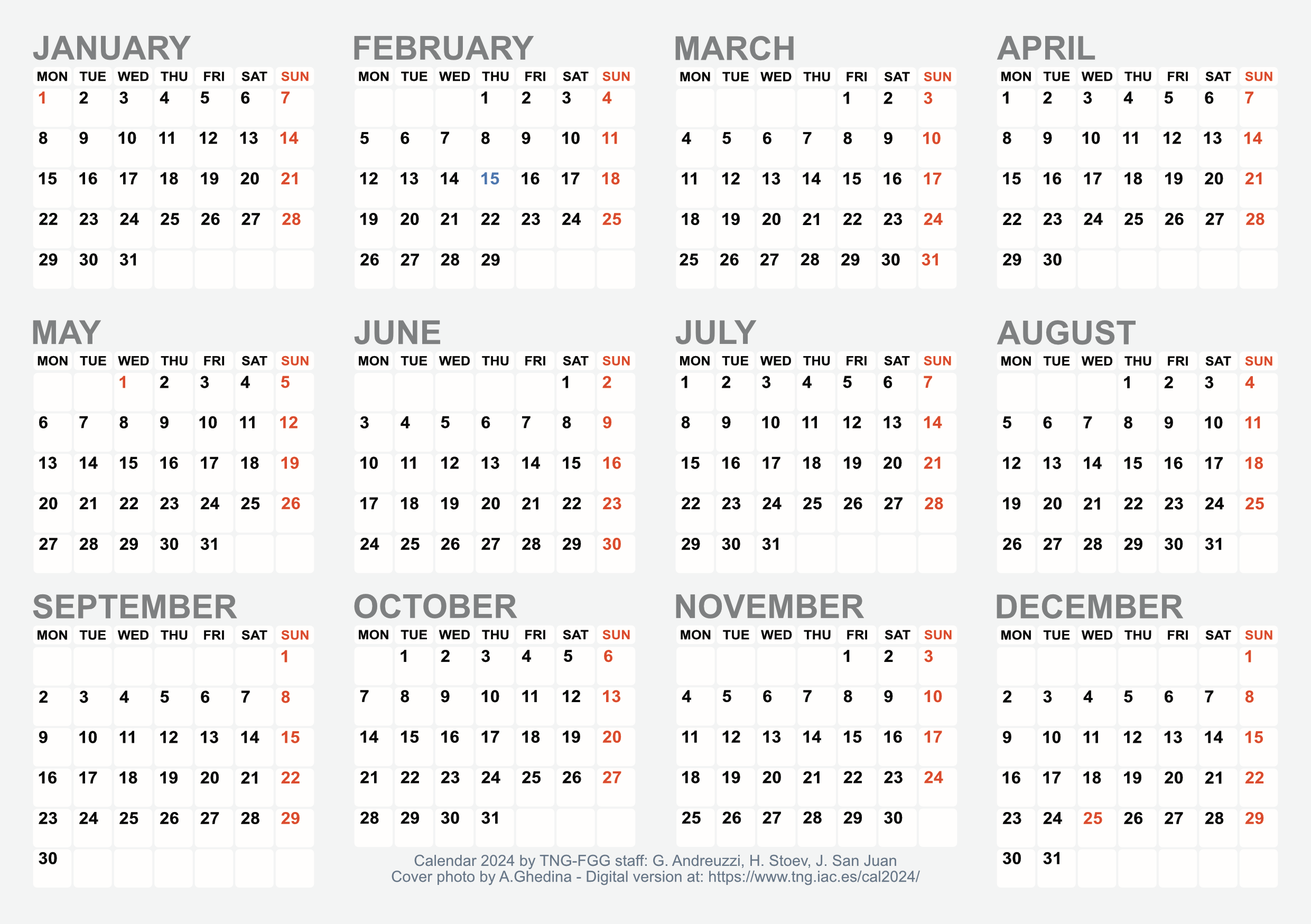 JANUARY

| MON | TUE | WED | THU | FRI | SAT | SUN |
|---|---|---|---|---|---|---|
| 1 | 2 | 3 | 4 | 5 | 6 | 7 |
| 8 | 9 | 10 | 11 | 12 | 13 | 14 |
| 15 | 16 | 17 | 18 | 19 | 20 | 21 |
| 22 | 23 | 24 | 25 | 26 | 27 | 28 |
| 29 | 30 | 31 | | | | |

FEBRUARY

| MON | TUE | WED | THU | FRI | SAT | SUN |
|---|---|---|---|---|---|---|
| | | | 1 | 2 | 3 | 4 |
| 5 | 6 | 7 | 8 | 9 | 10 | 11 |
| 12 | 13 | 14 | 15 | 16 | 17 | 18 |
| 19 | 20 | 21 | 22 | 23 | 24 | 25 |
| 26 | 27 | 28 | 29 | | | |

MARCH

| MON | TUE | WED | THU | FRI | SAT | SUN |
|---|---|---|---|---|---|---|
| | | | | 1 | 2 | 3 |
| 4 | 5 | 6 | 7 | 8 | 9 | 10 |
| 11 | 12 | 13 | 14 | 15 | 16 | 17 |
| 18 | 19 | 20 | 21 | 22 | 23 | 24 |
| 25 | 26 | 27 | 28 | 29 | 30 | 31 |

APRIL

| MON | TUE | WED | THU | FRI | SAT | SUN |
|---|---|---|---|---|---|---|
| 1 | 2 | 3 | 4 | 5 | 6 | 7 |
| 8 | 9 | 10 | 11 | 12 | 13 | 14 |
| 15 | 16 | 17 | 18 | 19 | 20 | 21 |
| 22 | 23 | 24 | 25 | 26 | 27 | 28 |
| 29 | 30 | | | | | |

MAY

| MON | TUE | WED | THU | FRI | SAT | SUN |
|---|---|---|---|---|---|---|
| | | 1 | 2 | 3 | 4 | 5 |
| 6 | 7 | 8 | 9 | 10 | 11 | 12 |
| 13 | 14 | 15 | 16 | 17 | 18 | 19 |
| 20 | 21 | 22 | 23 | 24 | 25 | 26 |
| 27 | 28 | 29 | 30 | 31 | | |

JUNE

| MON | TUE | WED | THU | FRI | SAT | SUN |
|---|---|---|---|---|---|---|
| | | | | | 1 | 2 |
| 3 | 4 | 5 | 6 | 7 | 8 | 9 |
| 10 | 11 | 12 | 13 | 14 | 15 | 16 |
| 17 | 18 | 19 | 20 | 21 | 22 | 23 |
| 24 | 25 | 26 | 27 | 28 | 29 | 30 |

JULY

| MON | TUE | WED | THU | FRI | SAT | SUN |
|---|---|---|---|---|---|---|
| 1 | 2 | 3 | 4 | 5 | 6 | 7 |
| 8 | 9 | 10 | 11 | 12 | 13 | 14 |
| 15 | 16 | 17 | 18 | 19 | 20 | 21 |
| 22 | 23 | 24 | 25 | 26 | 27 | 28 |
| 29 | 30 | 31 | | | | |

AUGUST

| MON | TUE | WED | THU | FRI | SAT | SUN |
|---|---|---|---|---|---|---|
| | | | 1 | 2 | 3 | 4 |
| 5 | 6 | 7 | 8 | 9 | 10 | 11 |
| 12 | 13 | 14 | 15 | 16 | 17 | 18 |
| 19 | 20 | 21 | 22 | 23 | 24 | 25 |
| 26 | 27 | 28 | 29 | 30 | 31 | |

SEPTEMBER

| MON | TUE | WED | THU | FRI | SAT | SUN |
|---|---|---|---|---|---|---|
| | | | | | | 1 |
| 2 | 3 | 4 | 5 | 6 | 7 | 8 |
| 9 | 10 | 11 | 12 | 13 | 14 | 15 |
| 16 | 17 | 18 | 19 | 20 | 21 | 22 |
| 23 | 24 | 25 | 26 | 27 | 28 | 29 |
| 30 | | | | | | |

OCTOBER

| MON | TUE | WED | THU | FRI | SAT | SUN |
|---|---|---|---|---|---|---|
| | 1 | 2 | 3 | 4 | 5 | 6 |
| 7 | 8 | 9 | 10 | 11 | 12 | 13 |
| 14 | 15 | 16 | 17 | 18 | 19 | 20 |
| 21 | 22 | 23 | 24 | 25 | 26 | 27 |
| 28 | 29 | 30 | 31 | | | |

NOVEMBER

| MON | TUE | WED | THU | FRI | SAT | SUN |
|---|---|---|---|---|---|---|
| | | | | 1 | 2 | 3 |
| 4 | 5 | 6 | 7 | 8 | 9 | 10 |
| 11 | 12 | 13 | 14 | 15 | 16 | 17 |
| 18 | 19 | 20 | 21 | 22 | 23 | 24 |
| 25 | 26 | 27 | 28 | 29 | 30 | |

DECEMBER

| MON | TUE | WED | THU | FRI | SAT | SUN |
|---|---|---|---|---|---|---|
| | | | | | | 1 |
| 2 | 3 | 4 | 5 | 6 | 7 | 8 |
| 9 | 10 | 11 | 12 | 13 | 14 | 15 |
| 16 | 17 | 18 | 19 | 20 | 21 | 22 |
| 23 | 24 | 25 | 26 | 27 | 28 | 29 |
| 30 | 31 | | | | | |

Calendar 2024 by TNG-FGG staff: G. Andreuzzi, H. Stoev, J. San Juan
Cover photo by A.Ghedina - Digital version at: https://www.tng.iac.es/cal2024/